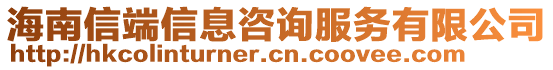 海南信端信息咨询服务有限公司
http://hkcolinturner.cn.coovee.com